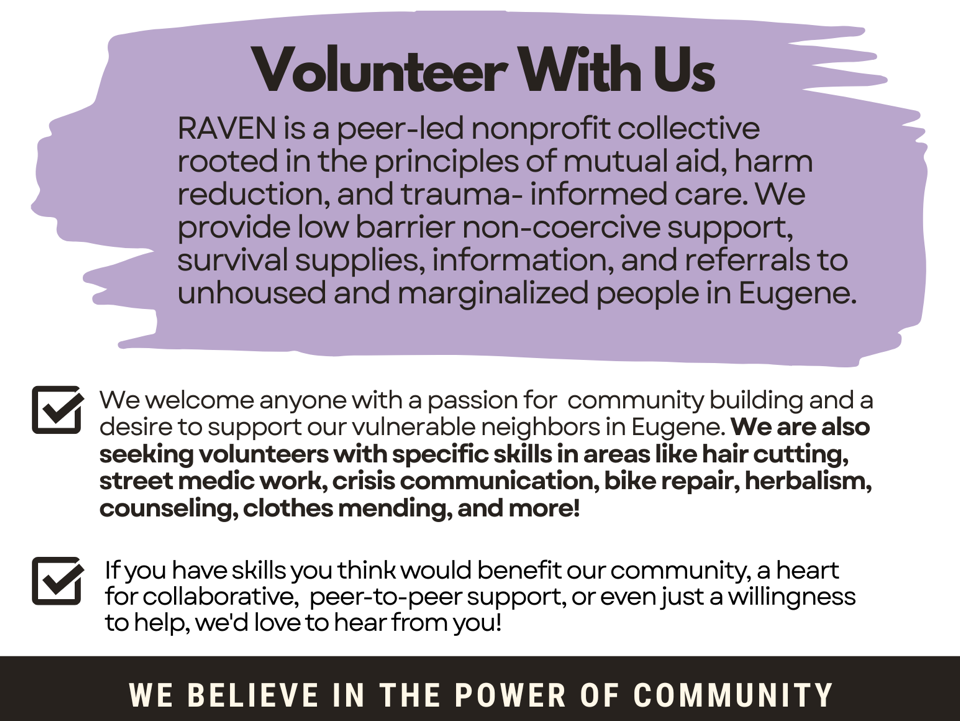 Volunteer With Us

RAVEN is a peer-led nonprofit collective rooted in the principles of mutual aid, harm reduction, and trauma- informed care. We provide low barrier non-coercive support, survival supplies, information, and referrals to unhoused and marginalized people in Eugene.

☑ We welcome anyone with a passion for community building and a desire to support our vulnerable neighbors in Eugene. We are also seeking volunteers with specific skills in areas like hair cutting, street medic work, crisis communication, bike repair, herbalism, counseling, clothes mending, and more!

☑ If you have skills you think would benefit our community, a heart for collaborative, peer-to-peer support, or even just a willingness to help, we'd love to hear from you!

WE BELIEVE IN THE POWER OF COMMUNITY